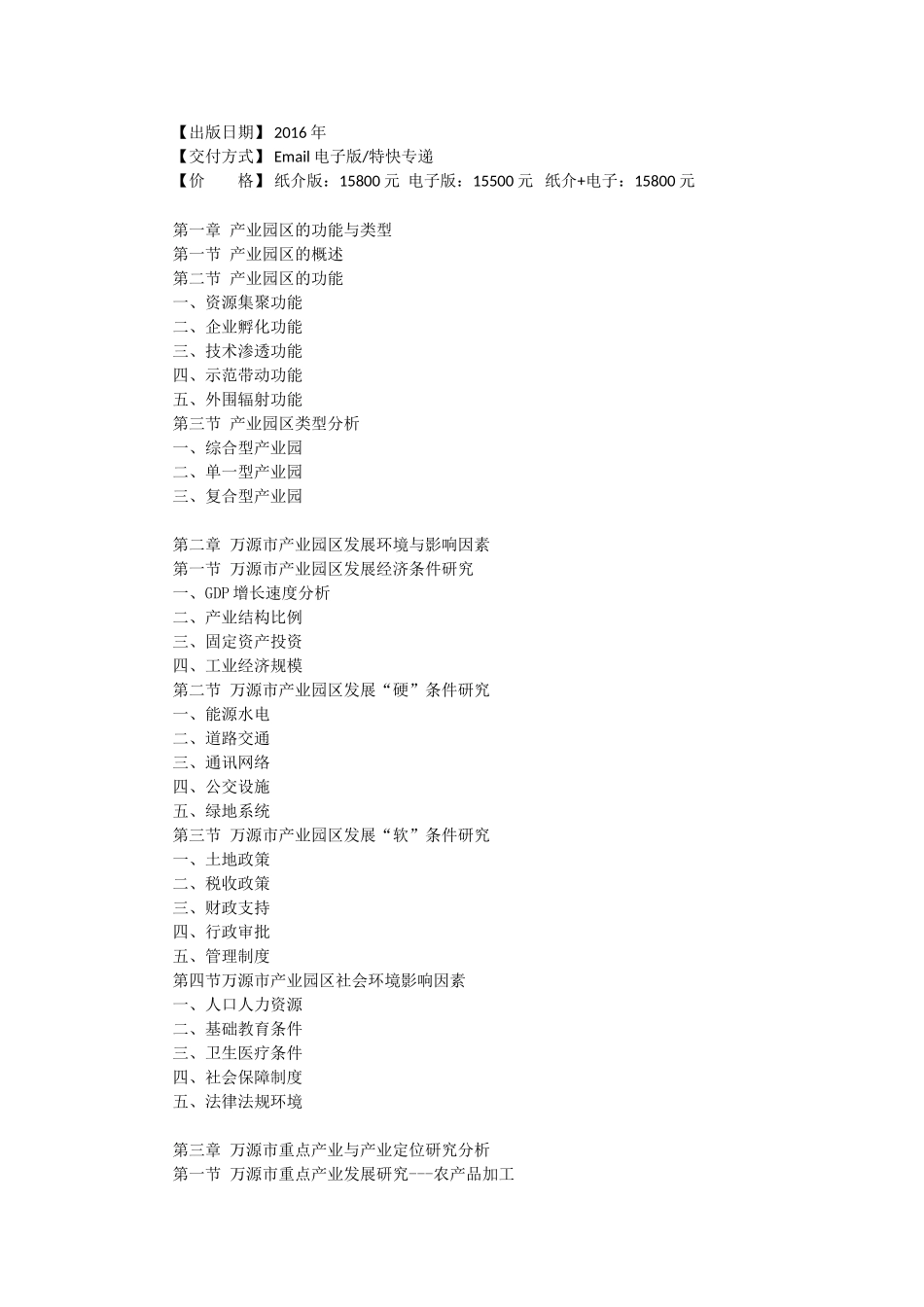 【出版日期】2016 年
【交付方式】Email 电子版/特快专递
【价　　格】纸介版：15800 元 电子版：15500 元 纸介+电子：15800 元

第一章 产业园区的功能与类型
第一节 产业园区的概述
第二节 产业园区的功能
一、资源集聚功能
二、企业孵化功能
三、技术渗透功能
四、示范带动功能
五、外围辐射功能
第三节 产业园区类型分析
一、综合型产业园
二、单一型产业园
三、复合型产业园

第二章 万源市产业园区发展环境与影响因素
第一节 万源市产业园区发展经济条件研究
一、GDP 增长速度分析
二、产业结构比例
三、固定资产投资
四、工业经济规模
第二节 万源市产业园区发展“硬”条件研究
一、能源水电
二、道路交通
三、通讯网络
四、公交设施
五、绿地系统
第三节 万源市产业园区发展“软”条件研究
一、土地政策
二、税收政策
三、财政支持
四、行政审批
五、管理制度
第四节万源市产业园区社会环境影响因素
一、人口人力资源
二、基础教育条件
三、卫生医疗条件
四、社会保障制度
五、法律法规环境

第三章 万源市重点产业与产业定位研究分析
第一节 万源市重点产业发展研究---农产品加工